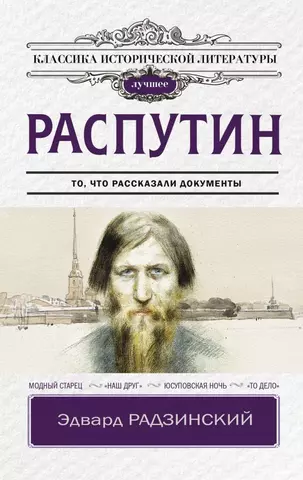 КЛАССИКА ИСТОРИЧЕСКОЙ ЛИТЕРАТУРЫ
лучшее

РАСПУТИН

ТО, ЧТО РАССКАЗАЛИ ДОКУМЕНТЫ

МОДНЫЙ СТАРЕЦ «НАШ ДРУГ» ЮСУПОВСКАЯ НОЧЬ «ТО ДЕЛО»

Эдвард РАДЗИНСКИЙ